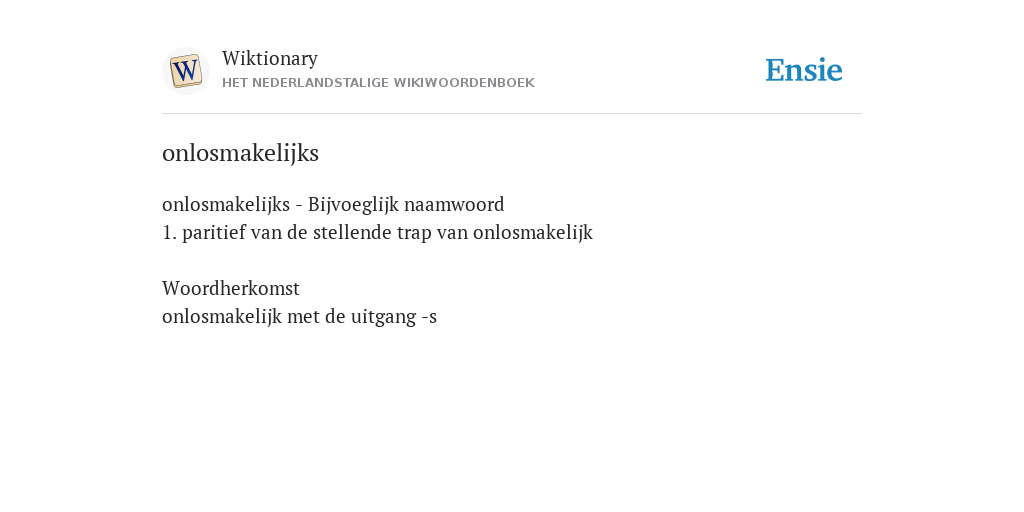 W

Wiktionary
HET NEDERLANDSTALIGE WIKIWOORDENBOEK

Ensie

onlosmakelijks

onlosmakelijks - Bijvoeglijk naamwoord
1. paritief van de stellende trap van onlosmakelijk

Woordherkomst
onlosmakelijk met de uitgang -s